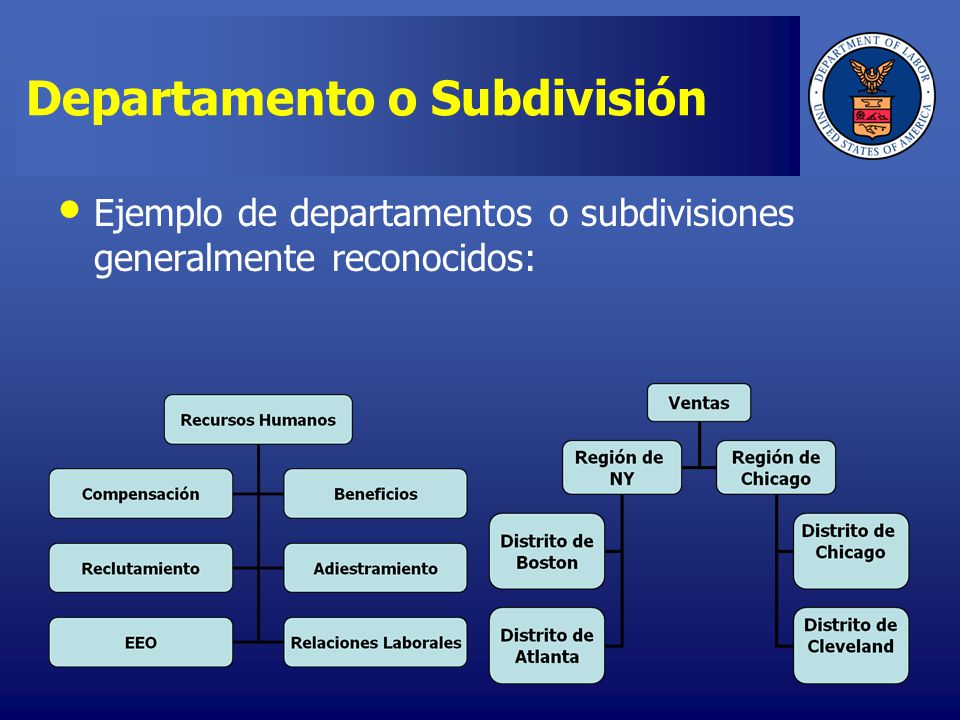 Departamento o Subdivisión

DEPARTMENT OF LABOR
UNITED STATES OF AMERICA

• Ejemplo de departamentos o subdivisiones generalmente reconocidos:

Recursos Humanos

Compensación

Beneficios

Reclutamiento

Adiestramiento

EEO

Relaciones Laborales

Ventas

Región de NY

Región de Chicago

Distrito de Boston

Distrito de Atlanta

Distrito de Chicago

Distrito de Cleveland